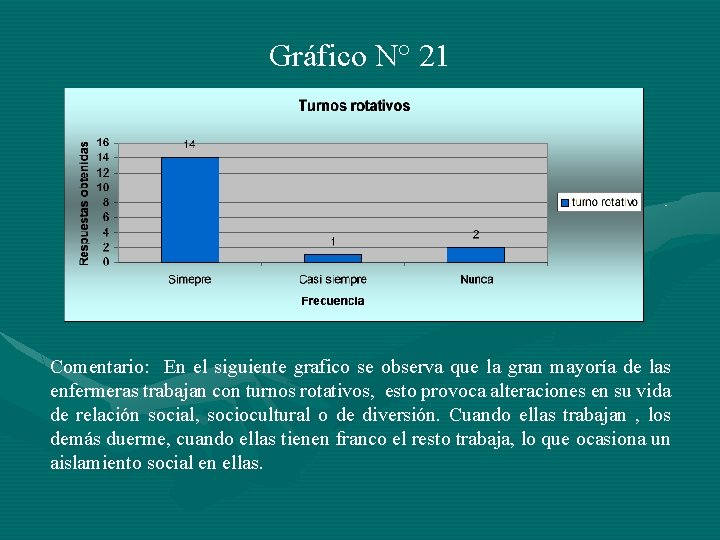 Gráfico N° 21

Turnos rotativos

Respuestas obtenidas

16
14
12
10
8
6
4
2
0

14

1

2

Simepre

Casi siempre

Nunca

Frecuencia

turno rotativo

Comentario: En el siguiente grafico se observa que la gran mayoría de las enfermeras trabajan con turnos rotativos, esto provoca alteraciones en su vida de relación social, sociocultural o de diversión. Cuando ellas trabajan , los demás duerme, cuando ellas tienen franco el resto trabaja, lo que ocasiona un aislamiento social en ellas.